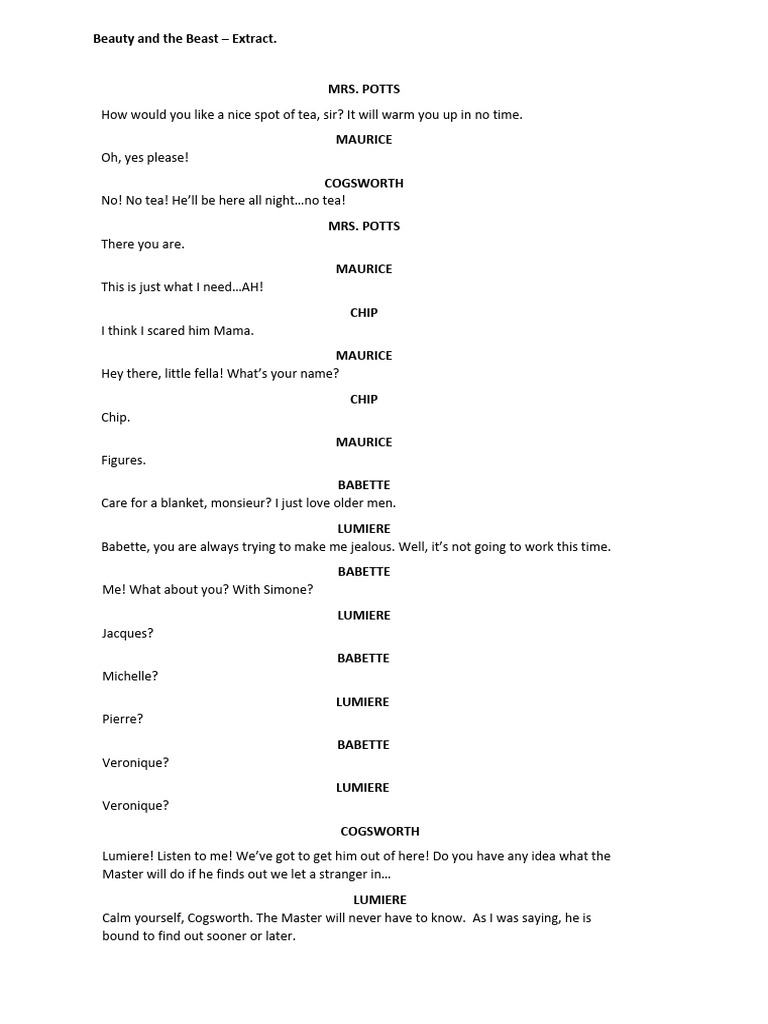 Beauty and the Beast – Extract.

MRS. POTTS

How would you like a nice spot of tea, sir? It will warm you up in no time.

MAURICE

Oh, yes please!

COGSWORTH

No! No tea! He'll be here all night…no tea!

MRS. POTTS

There you are.

MAURICE

This is just what I need…AH!

CHIP

I think I scared him Mama.

MAURICE

Hey there, little fella! What's your name?

CHIP

Chip.

MAURICE

Figures.

BABETTE

Care for a blanket, monsieur? I just love older men.

LUMIERE

Babette, you are always trying to make me jealous. Well, it's not going to work this time.

BABETTE

Me! What about you? With Simone?

LUMIERE

Jacques?

BABETTE

Michelle?

LUMIERE

Pierre?

BABETTE

Veronique?

LUMIERE

Veronique?

COGSWORTH

Lumiere! Listen to me! We've got to get him out of here! Do you have any idea what the Master will do if he finds out we let a stranger in…

LUMIERE

Calm yourself, Cogsworth. The Master will never have to know. As I was saying, he is bound to find out sooner or later.